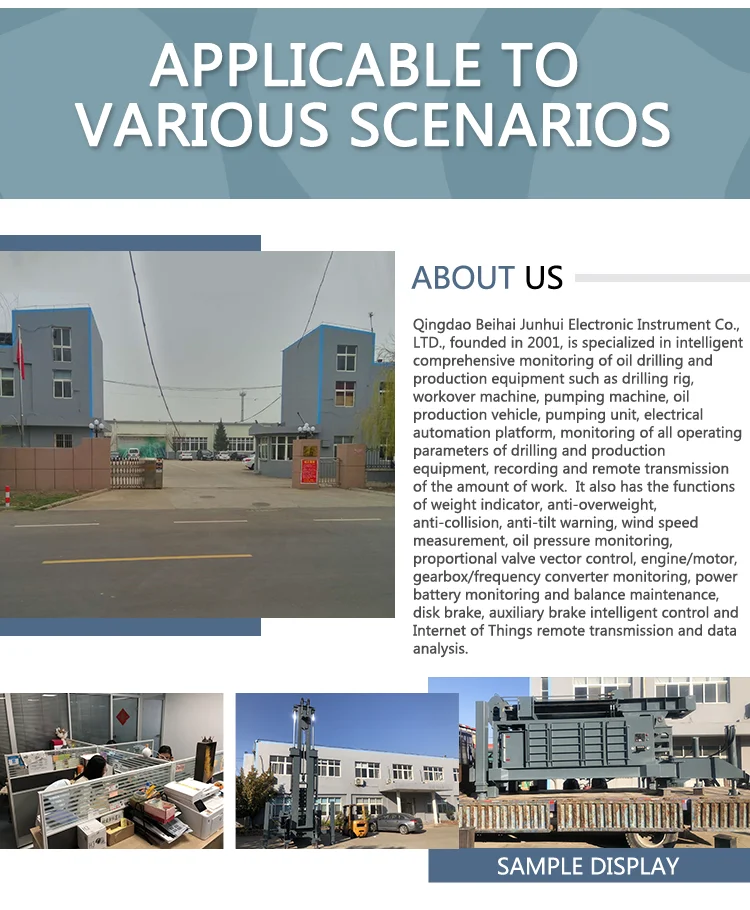 APPLICABLE TO VARIOUS SCENARIOS

ABOUT US

Qingdao Beihai Junhui Electronic Instrument Co., LTD., founded in 2001, is specialized in intelligent comprehensive monitoring of oil drilling and production equipment such as drilling rig, workover machine, pumping machine, oil production vehicle, pumping unit, electrical automation platform, monitoring of all operating parameters of drilling and production equipment, recording and remote transmission of the amount of work. It also has the functions of weight indicator, anti-overweight, anti-collision, anti-tilt warning, wind speed measurement, oil pressure monitoring, proportional valve vector control, engine/motor, gearbox/frequency converter monitoring, power battery monitoring and balance maintenance, disk brake, auxiliary brake intelligent control and Internet of Things remote transmission and data analysis.

SAMPLE DISPLAY